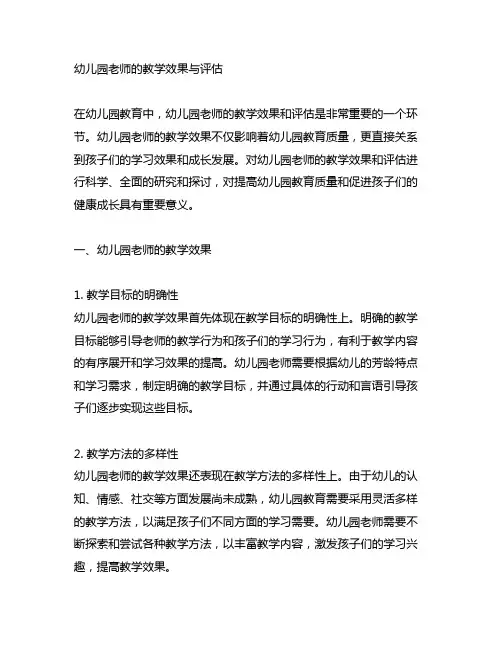 幼儿园老师的教学效果与评估

在幼儿园教育中，幼儿园老师的教学效果和评估是非常重要的一个环节。幼儿园老师的教学效果不仅影响着幼儿园教育质量，更直接关系到孩子们的学习效果和成长发展。对幼儿园老师的教学效果和评估进行科学、全面的研究和探讨，对提高幼儿园教育质量和促进孩子们的健康成长具有重要意义。

一、幼儿园老师的教学效果

1. 教学目标的明确性
幼儿园老师的教学效果首先体现在教学目标的明确性上。明确的教学目标能够引导老师的教学行为和孩子们的学习行为，有利于教学内容的有序展开和学习效果的提高。幼儿园老师需要根据幼儿的芳龄特点和学习需求，制定明确的教学目标，并通过具体的行动和言语引导孩子们逐步实现这些目标。

2. 教学方法的多样性
幼儿园老师的教学效果还表现在教学方法的多样性上。由于幼儿的认知、情感、社交等方面发展尚未成熟，幼儿园教育需要采用灵活多样的教学方法，以满足孩子们不同方面的学习需要。幼儿园老师需要不断探索和尝试各种教学方法，以丰富教学内容，激发孩子们的学习兴趣，提高教学效果。